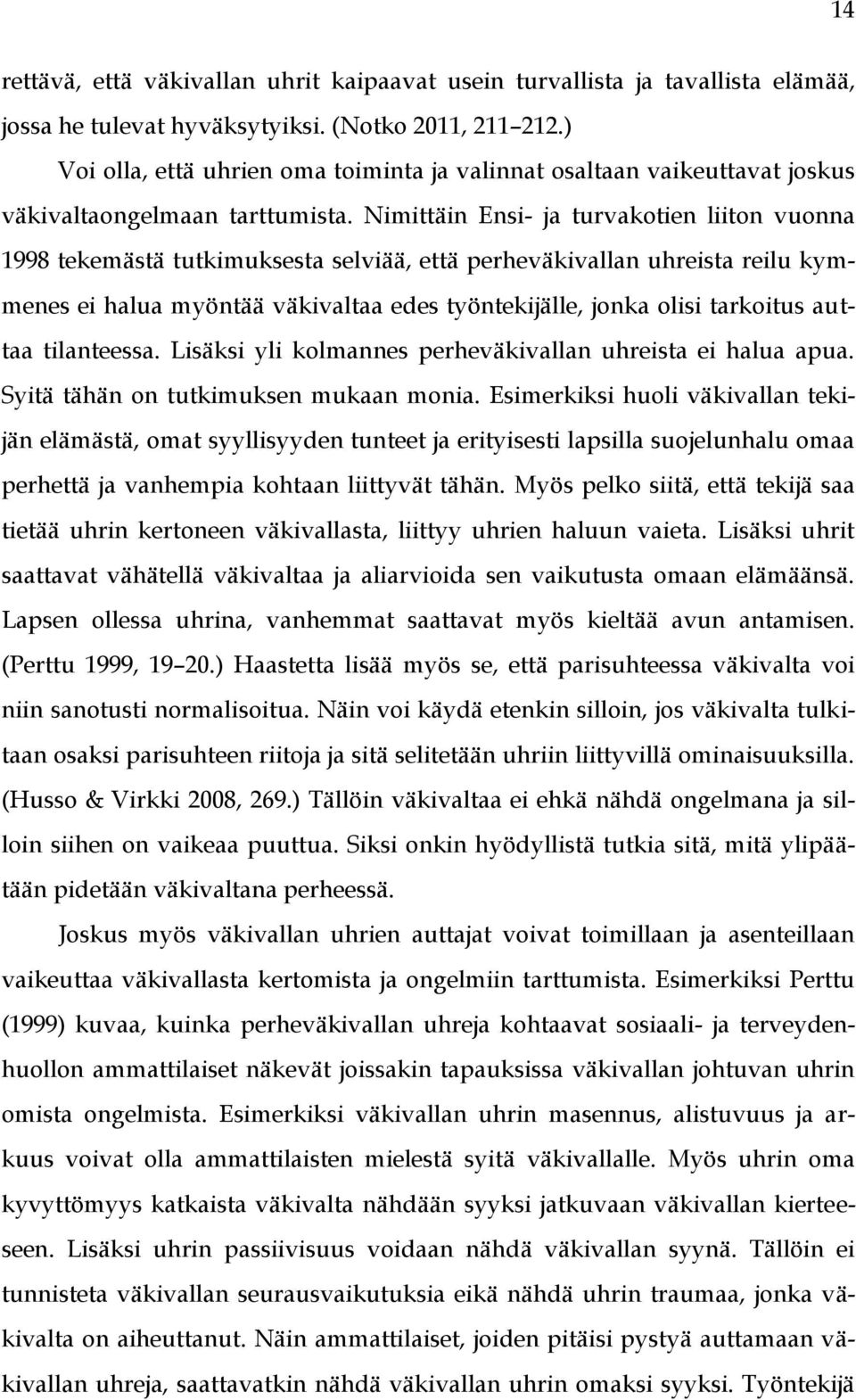 14

rettävä, että väkivallan uhrit kaipaavat usein turvallista ja tavallista elämää, jossa he tulevat hyväksytyiksi. (Notko 2011, 211–212.)

Voi olla, että uhrien oma toiminta ja valinnat osaltaan vaikeuttavat joskus väkivaltaongelmaan tarttumista. Nimittäin Ensi- ja turvakotien liiton vuonna 1998 tekemästä tutkimuksesta selviää, että perheväkivallan uhreista reilu kymmenes ei halua myöntää väkivaltaa edes työntekijälle, jonka olisi tarkoitus auttaa tilanteessa. Lisäksi yli kolmannes perheväkivallan uhreista ei halua apua. Syitä tähän on tutkimuksen mukaan monia. Esimerkiksi huoli väkivallan tekijän elämästä, omat syyllisyyden tunteet ja erityisesti lapsilla suojelunhalu omaa perhettä ja vanhempia kohtaan liittyvät tähän. Myös pelko siitä, että tekijä saa tietää uhrin kertoneen väkivallasta, liittyy uhrien haluun vaieta. Lisäksi uhrit saattavat vähätellä väkivaltaa ja aliarvioida sen vaikutusta omaan elämäänsä. Lapsen ollessa uhrina, vanhemmat saattavat myös kieltää avun antamisen. (Perttu 1999, 19–20.) Haastetta lisää myös se, että parisuhteessa väkivalta voi niin sanotusti normalisoitua. Näin voi käydä etenkin silloin, jos väkivalta tulkitaan osaksi parisuhteen riitoja ja sitä selitetään uhriin liittyvillä ominaisuuksilla. (Husso & Virkki 2008, 269.) Tällöin väkivaltaa ei ehkä nähdä ongelmana ja silloin siihen on vaikeaa puuttua. Siksi onkin hyödyllistä tutkia sitä, mitä ylipäätään pidetään väkivaltana perheessä.

Joskus myös väkivallan uhrien auttajat voivat toimillaan ja asenteillaan vaikeuttaa väkivallasta kertomista ja ongelmiin tarttumista. Esimerkiksi Perttu (1999) kuvaa, kuinka perheväkivallan uhreja kohtaavat sosiaali- ja terveydenhuollon ammattilaiset näkevät joissakin tapauksissa väkivallan johtuvan uhrin omista ongelmista. Esimerkiksi väkivallan uhrin masennus, alistuvuus ja arkuus voivat olla ammattilaisten mielestä syitä väkivallalle. Myös uhrin oma kyvyttömyys katkaista väkivalta nähdään syyksi jatkuvaan väkivallan kierteeseen. Lisäksi uhrin passiivisuus voidaan nähdä väkivallan syynä. Tällöin ei tunnisteta väkivallan seurausvaikutuksia eikä nähdä uhrin traumaa, jonka väkivalta on aiheuttanut. Näin ammattilaiset, joiden pitäisi pystyä auttamaan väkivallan uhreja, saattavatkin nähdä väkivallan uhrin omaksi syyksi. Työntekijä